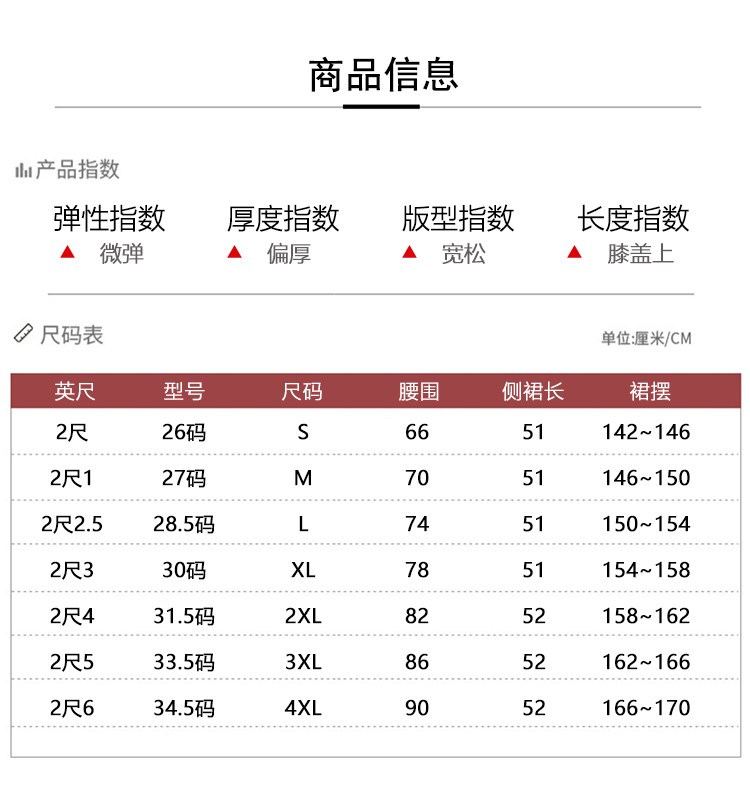 商品信息

产品指数

弹性指数
▲ 微弹

厚度指数
▲ 偏厚

版型指数
▲ 宽松

长度指数
▲ 膝盖上

尺码表

单位:厘米/CM

| 英尺 | 型号 | 尺码 | 腰围 | 侧裙长 | 裙摆 |
|---|---|---|---|---|---|
| 2尺 | 26码 | S | 66 | 51 | 142~146 |
| 2尺1 | 27码 | M | 70 | 51 | 146~150 |
| 2尺2.5 | 28.5码 | L | 74 | 51 | 150~154 |
| 2尺3 | 30码 | XL | 78 | 51 | 154~158 |
| 2尺4 | 31.5码 | 2XL | 82 | 52 | 158~162 |
| 2尺5 | 33.5码 | 3XL | 86 | 52 | 162~166 |
| 2尺6 | 34.5码 | 4XL | 90 | 52 | 166~170 |